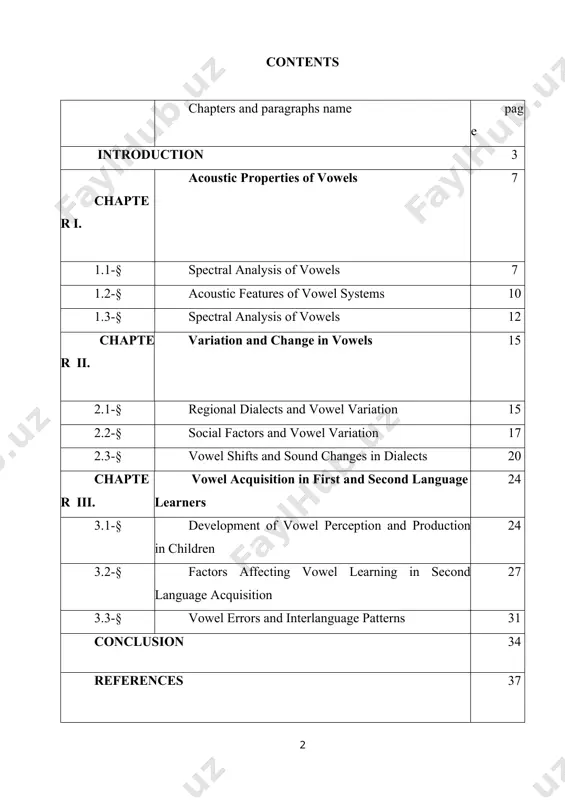 CONTENTS

| | Chapters and paragraphs name | page |
|---|---|---|
| INTRODUCTION | | 3 |
| CHAPTER I. | Acoustic Properties of Vowels | 7 |
| 1.1-§ | Spectral Analysis of Vowels | 7 |
| 1.2-§ | Acoustic Features of Vowel Systems | 10 |
| 1.3-§ | Spectral Analysis of Vowels | 12 |
| CHAPTER II. | Variation and Change in Vowels | 15 |
| 2.1-§ | Regional Dialects and Vowel Variation | 15 |
| 2.2-§ | Social Factors and Vowel Variation | 17 |
| 2.3-§ | Vowel Shifts and Sound Changes in Dialects | 20 |
| CHAPTER III. | Vowel Acquisition in First and Second Language Learners | 24 |
| 3.1-§ | Development of Vowel Perception and Production in Children | 24 |
| 3.2-§ | Factors Affecting Vowel Learning in Second Language Acquisition | 27 |
| 3.3-§ | Vowel Errors and Interlanguage Patterns | 31 |
| CONCLUSION | | 34 |
| REFERENCES | | 37 |

2

FaylHub.uz